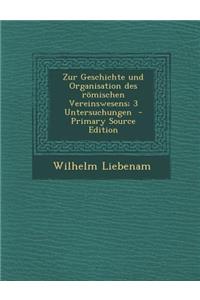 Zur Geschichte und Organisation des römischen Vereinswesens: 3 Untersuchungen - Primary Source Edition

Wilhelm Liebenam